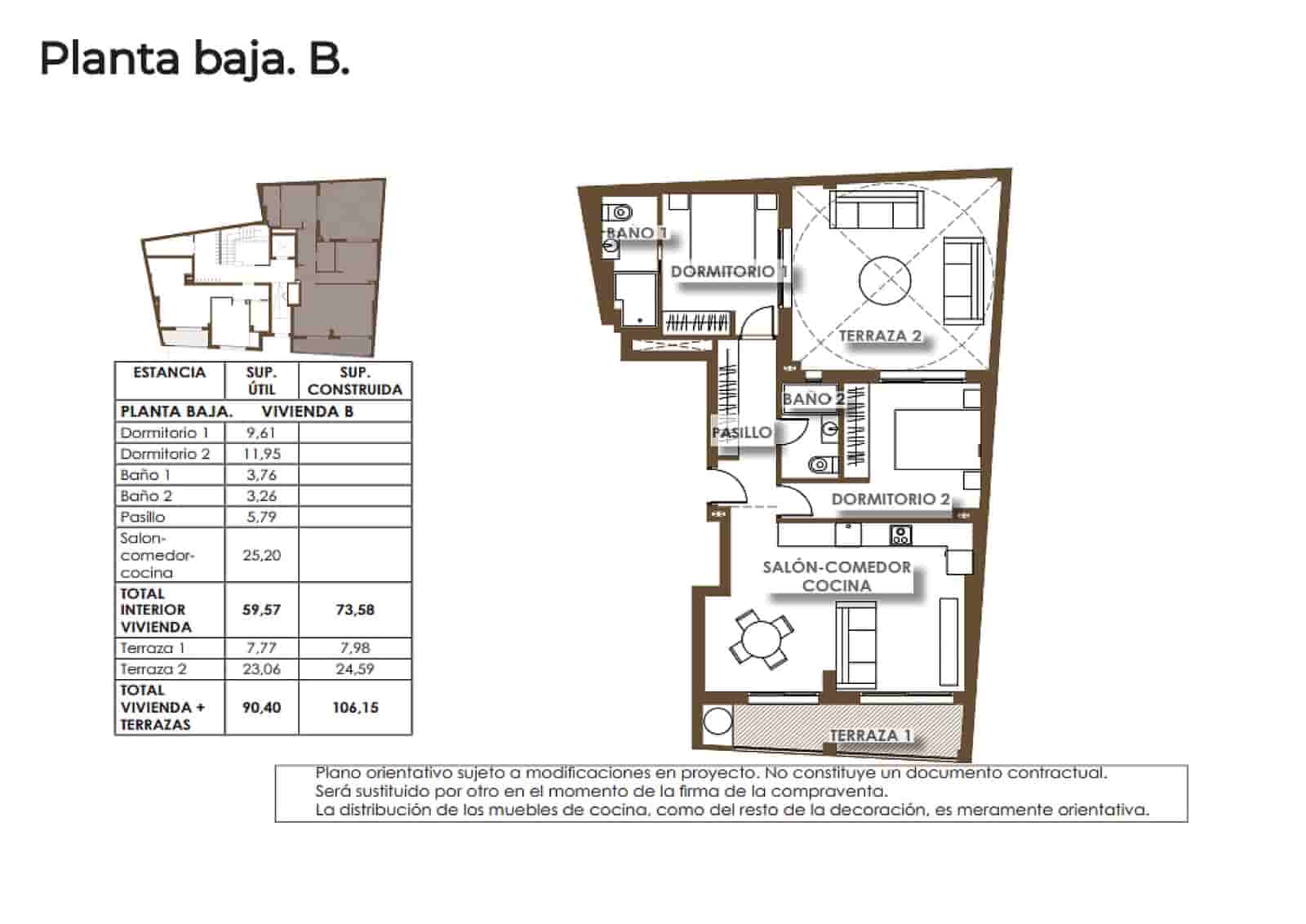 Planta baja. B.

| ESTANCIA | SUP. ÚTIL | SUP. CONSTRUIDA |
|---|---|---|
| PLANTA BAJA. | VIVIENDA B | |
| Dormitorio 1 | 9,61 | |
| Dormitorio 2 | 11,95 | |
| Baño 1 | 3,76 | |
| Baño 2 | 3,26 | |
| Pasillo | 5,79 | |
| Salon-comedor-cocina | 25,20 | |
| TOTAL INTERIOR VIVIENDA | 59,57 | 73,58 |
| Terraza 1 | 7,77 | 7,98 |
| Terraza 2 | 23,06 | 24,59 |
| TOTAL VIVIENDA + TERRAZAS | 90,40 | 106,15 |

BAÑO 1
DORMITORIO 1
TERRAZA 2
BAÑO 2
PASILLO
DORMITORIO 2
SALÓN-COMEDOR COCINA
TERRAZA 1

Plano orientativo sujeto a modificaciones en proyecto. No constituye un documento contractual.
Será sustituido por otro en el momento de la firma de la compraventa.
La distribución de los muebles de cocina, como del resto de la decoración, es meramente orientativa.